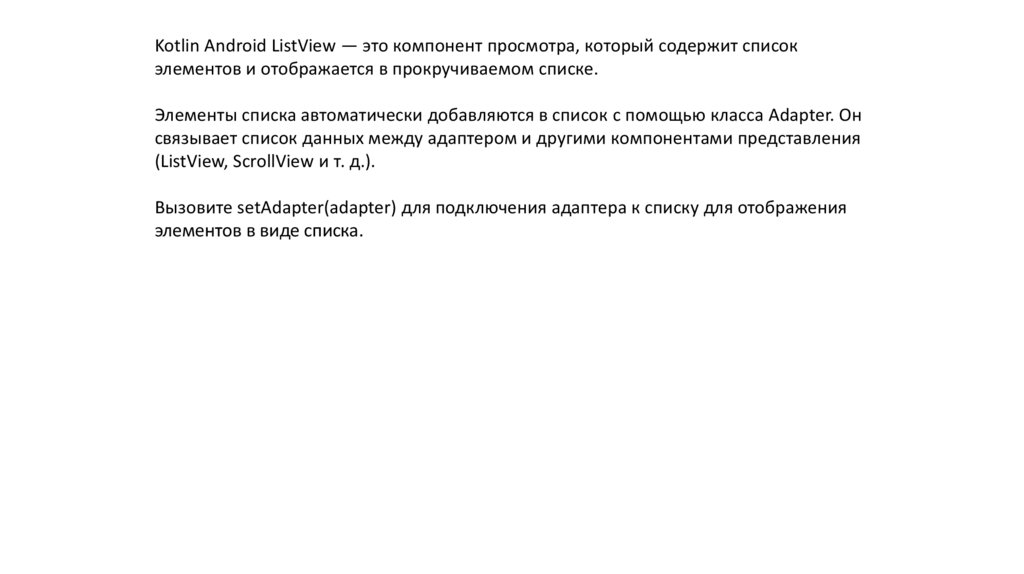 Kotlin Android ListView — это компонент просмотра, который содержит список элементов и отображается в прокручиваемом списке.

Элементы списка автоматически добавляются в список с помощью класса Adapter. Он связывает список данных между адаптером и другими компонентами представления (ListView, ScrollView и т. д.).

Вызовите setAdapter(adapter) для подключения адаптера к списку для отображения элементов в виде списка.